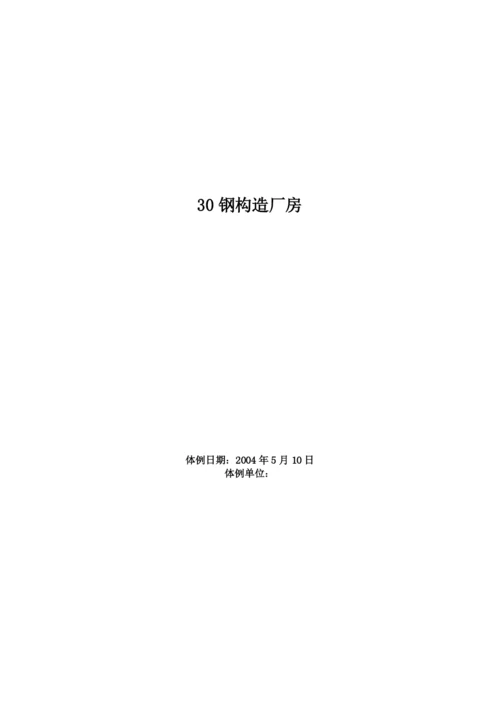 30 钢构造厂房

体例日期：2004 年 5 月 10 日
体例单位：